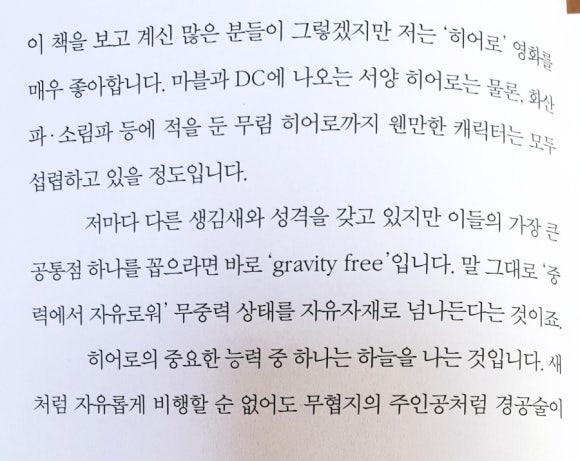 이 책을 보고 계신 많은 분들이 그렇겠지만 저는 '히어로' 영화를 매우 좋아합니다. 마블과 DC에 나오는 서양 히어로는 물론, 화산파·소림파 등에 적을 둔 무림 히어로까지 웬만한 캐릭터는 모두 섭렵하고 있을 정도입니다.

저마다 다른 생김새와 성격을 갖고 있지만 이들의 가장 큰 공통점 하나를 꼽으라면 바로 'gravity free'입니다. 말 그대로 '중력에서 자유로워' 무중력 상태를 자유자재로 넘나든다는 것이죠.

히어로의 중요한 능력 중 하나는 하늘을 나는 것입니다. 새처럼 자유롭게 비행할 순 없어도 무협지의 주인공처럼 경공술이